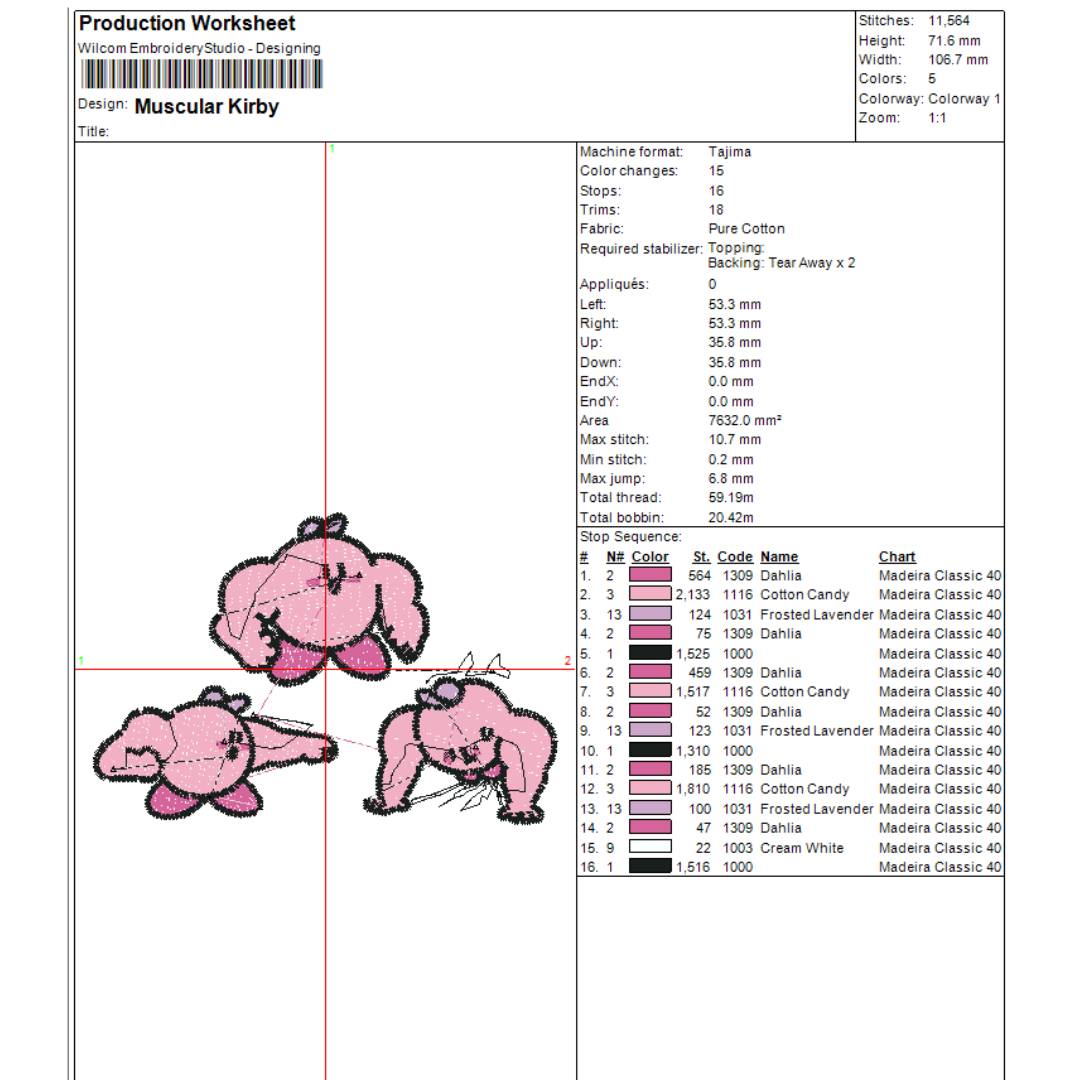 Production Worksheet
Wilcom EmbroideryStudio - Designing
Design: Muscular Kirby
Title:

Stitches: 11,564
Height: 71.6 mm
Width: 106.7 mm
Colors: 5
Colorway: Colorway 1
Zoom: 1:1

1
1
2

Machine format: Tajima
Color changes: 15
Stops: 16
Trims: 18
Fabric: Pure Cotton
Required stabilizer: Topping:
Backing: Tear Away x 2
Appliqués: 0
Left: 53.3 mm
Right: 53.3 mm
Up: 35.8 mm
Down: 35.8 mm
EndX: 0.0 mm
EndY: 0.0 mm
Area 7632.0 mm²
Max stitch: 10.7 mm
Min stitch: 0.2 mm
Max jump: 6.8 mm
Total thread: 59.19m
Total bobbin: 20.42m

Stop Sequence:

| # | N# | Color | St. | Code | Name | Chart |
|---|---|---|---|---|---|---|
| 1. | 2 | | 564 | 1309 | Dahlia | Madeira Classic 40 |
| 2. | 3 | | 2,133 | 1116 | Cotton Candy | Madeira Classic 40 |
| 3. | 13 | | 124 | 1031 | Frosted Lavender | Madeira Classic 40 |
| 4. | 2 | | 75 | 1309 | Dahlia | Madeira Classic 40 |
| 5. | 1 | | 1,525 | 1000 | | Madeira Classic 40 |
| 6. | 2 | | 459 | 1309 | Dahlia | Madeira Classic 40 |
| 7. | 3 | | 1,517 | 1116 | Cotton Candy | Madeira Classic 40 |
| 8. | 2 | | 52 | 1309 | Dahlia | Madeira Classic 40 |
| 9. | 13 | | 123 | 1031 | Frosted Lavender | Madeira Classic 40 |
| 10. | 1 | | 1,310 | 1000 | | Madeira Classic 40 |
| 11. | 2 | | 185 | 1309 | Dahlia | Madeira Classic 40 |
| 12. | 3 | | 1,810 | 1116 | Cotton Candy | Madeira Classic 40 |
| 13. | 13 | | 100 | 1031 | Frosted Lavender | Madeira Classic 40 |
| 14. | 2 | | 47 | 1309 | Dahlia | Madeira Classic 40 |
| 15. | 9 | | 22 | 1003 | Cream White | Madeira Classic 40 |
| 16. | 1 | | 1,516 | 1000 | | Madeira Classic 40 |